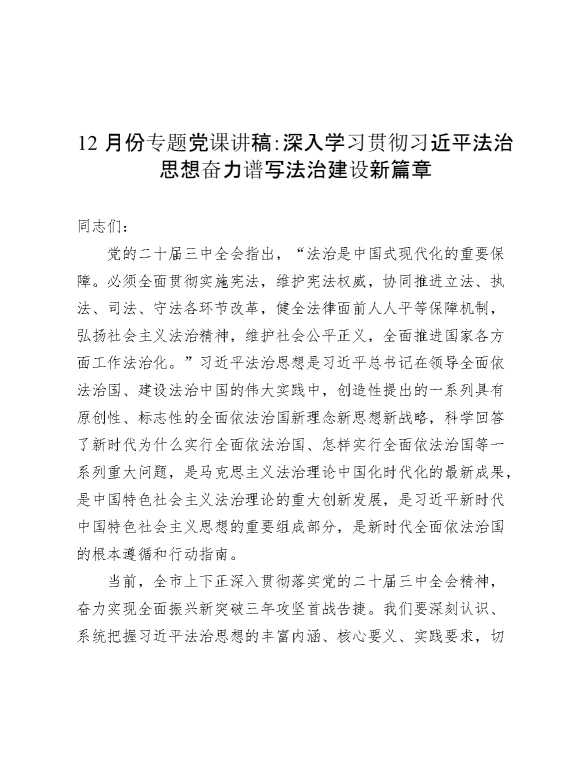 12 月份专题党课讲稿:深入学习贯彻习近平法治思想奋力谱写法治建设新篇章

同志们：

党的二十届三中全会指出，“法治是中国式现代化的重要保障。必须全面贯彻实施宪法，维护宪法权威，协同推进立法、执法、司法、守法各环节改革，健全法律面前人人平等保障机制，弘扬社会主义法治精神，维护社会公平正义，全面推进国家各方面工作法治化。”习近平法治思想是习近平总书记在领导全面依法治国、建设法治中国的伟大实践中，创造性提出的一系列具有原创性、标志性的全面依法治国新理念新思想新战略，科学回答了新时代为什么实行全面依法治国、怎样实行全面依法治国等一系列重大问题，是马克思主义法治理论中国化时代化的最新成果，是中国特色社会主义法治理论的重大创新发展，是习近平新时代中国特色社会主义思想的重要组成部分，是新时代全面依法治国的根本遵循和行动指南。

当前，全市上下正深入贯彻落实党的二十届三中全会精神，奋力实现全面振兴新突破三年攻坚首战告捷。我们要深刻认识、系统把握习近平法治思想的丰富内涵、核心要义、实践要求，切